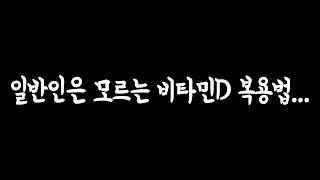 일반인은 모르는 비타민D 복용법...